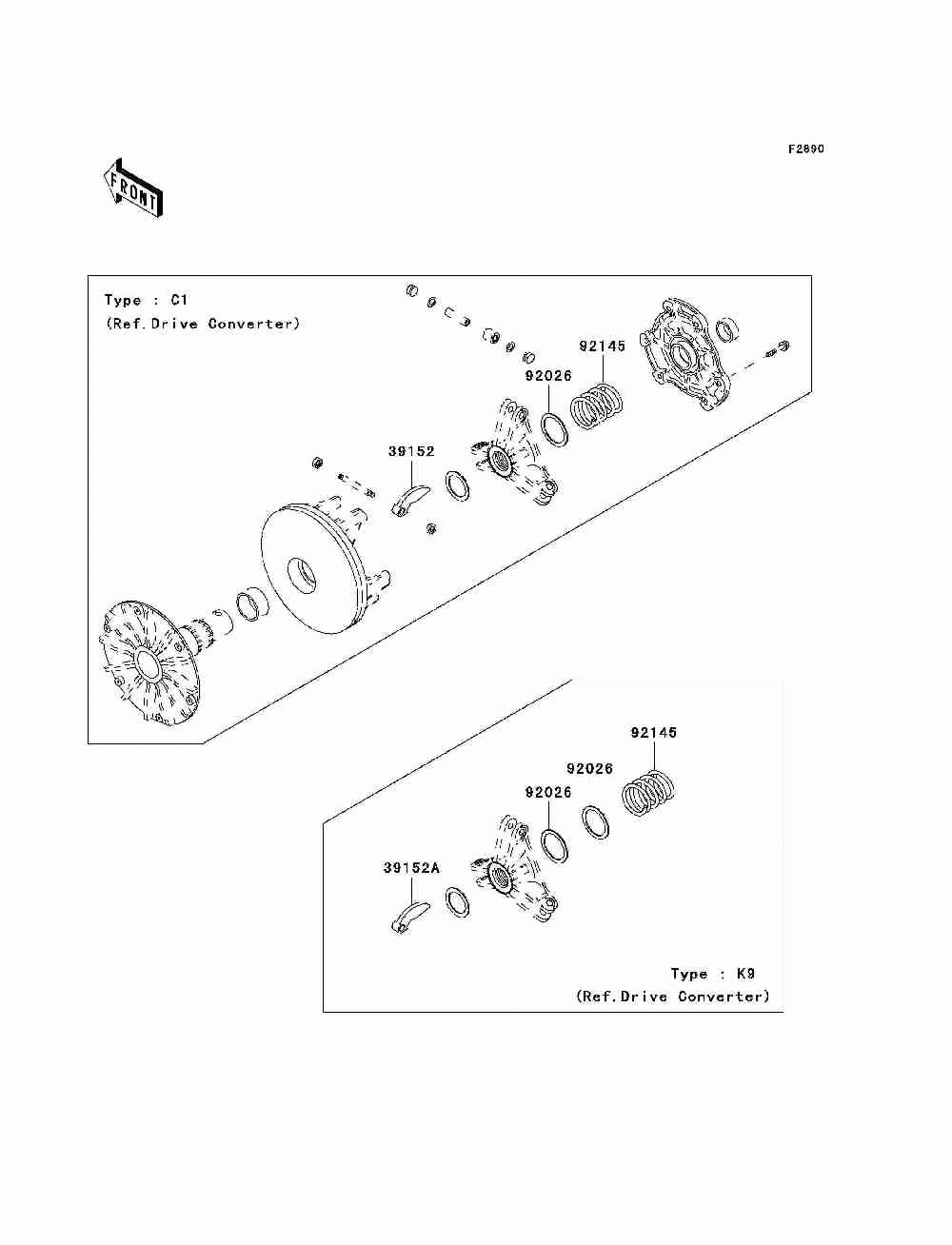 F2890

FRONT

Type : C1
(Ref.Drive Converter)

92145
92026
39152

92145
92026
92026
39152A

Type : K9
(Ref.Drive Converter)